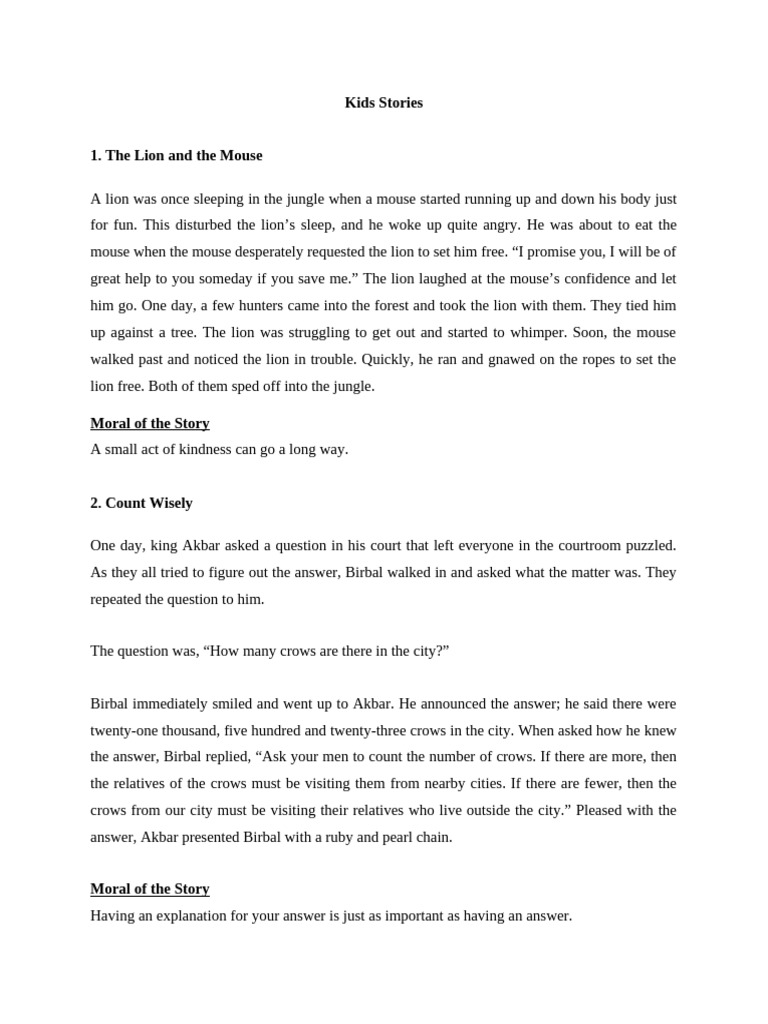 Kids Stories

1. The Lion and the Mouse

A lion was once sleeping in the jungle when a mouse started running up and down his body just for fun. This disturbed the lion’s sleep, and he woke up quite angry. He was about to eat the mouse when the mouse desperately requested the lion to set him free. “I promise you, I will be of great help to you someday if you save me.” The lion laughed at the mouse’s confidence and let him go. One day, a few hunters came into the forest and took the lion with them. They tied him up against a tree. The lion was struggling to get out and started to whimper. Soon, the mouse walked past and noticed the lion in trouble. Quickly, he ran and gnawed on the ropes to set the lion free. Both of them sped off into the jungle.

Moral of the Story
A small act of kindness can go a long way.

2. Count Wisely

One day, king Akbar asked a question in his court that left everyone in the courtroom puzzled. As they all tried to figure out the answer, Birbal walked in and asked what the matter was. They repeated the question to him.

The question was, “How many crows are there in the city?”

Birbal immediately smiled and went up to Akbar. He announced the answer; he said there were twenty-one thousand, five hundred and twenty-three crows in the city. When asked how he knew the answer, Birbal replied, “Ask your men to count the number of crows. If there are more, then the relatives of the crows must be visiting them from nearby cities. If there are fewer, then the crows from our city must be visiting their relatives who live outside the city.” Pleased with the answer, Akbar presented Birbal with a ruby and pearl chain.

Moral of the Story
Having an explanation for your answer is just as important as having an answer.